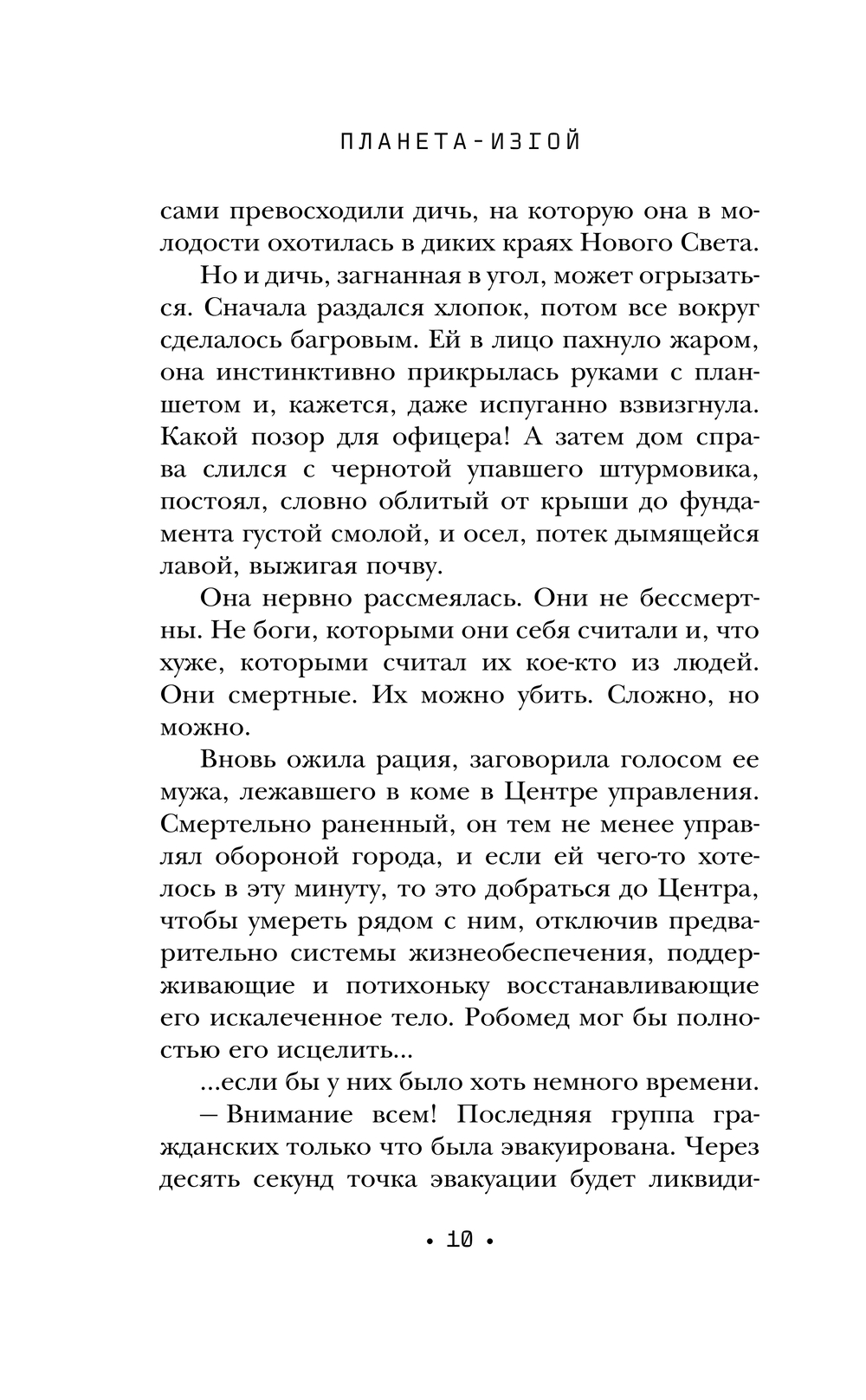 ПЛАНЕТА-ИЗГОЙ

сами превосходили дичь, на которую она в молодости охотилась в диких краях Нового Света.

Но и дичь, загнанная в угол, может огрызаться. Сначала раздался хлопок, потом все вокруг сделалось багровым. Ей в лицо пахнуло жаром, она инстинктивно прикрылась руками с планшетом и, кажется, даже испуганно взвизгнула. Какой позор для офицера! А затем дом справа слился с чернотой упавшего штурмовика, постоял, словно облитый от крыши до фундамента густой смолой, и осел, потек дымящейся лавой, выжигая почву.

Она нервно рассмеялась. Они не бессмертны. Не боги, которыми они себя считали и, что хуже, которыми считал их кое-кто из людей. Они смертные. Их можно убить. Сложно, но можно.

Вновь ожила рация, заговорила голосом ее мужа, лежавшего в коме в Центре управления. Смертельно раненный, он тем не менее управлял обороной города, и если ей чего-то хотелось в эту минуту, то это добраться до Центра, чтобы умереть рядом с ним, отключив предварительно системы жизнеобеспечения, поддерживающие и потихоньку восстанавливающие его искалеченное тело. Робомед мог бы полностью его исцелить...

...если бы у них было хоть немного времени.

— Внимание всем! Последняя группа гражданских только что была эвакуирована. Через десять секунд точка эвакуации будет ликвиди-

• 10 •